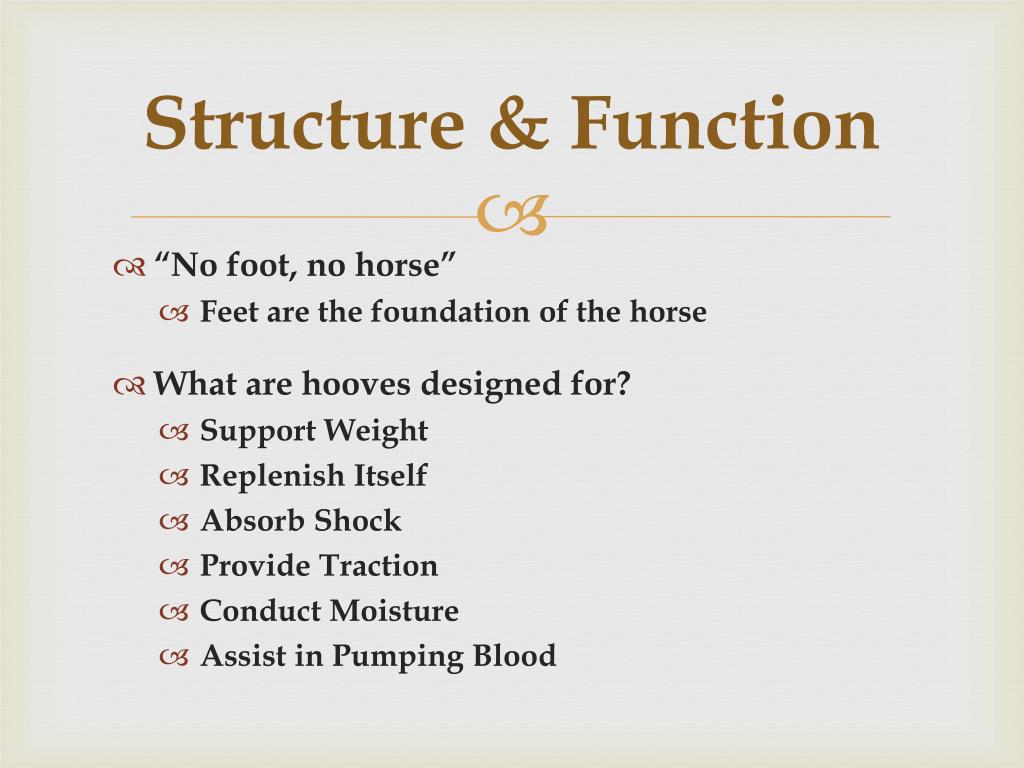 Structure & Function

“No foot, no horse”
Feet are the foundation of the horse

What are hooves designed for?
Support Weight
Replenish Itself
Absorb Shock
Provide Traction
Conduct Moisture
Assist in Pumping Blood